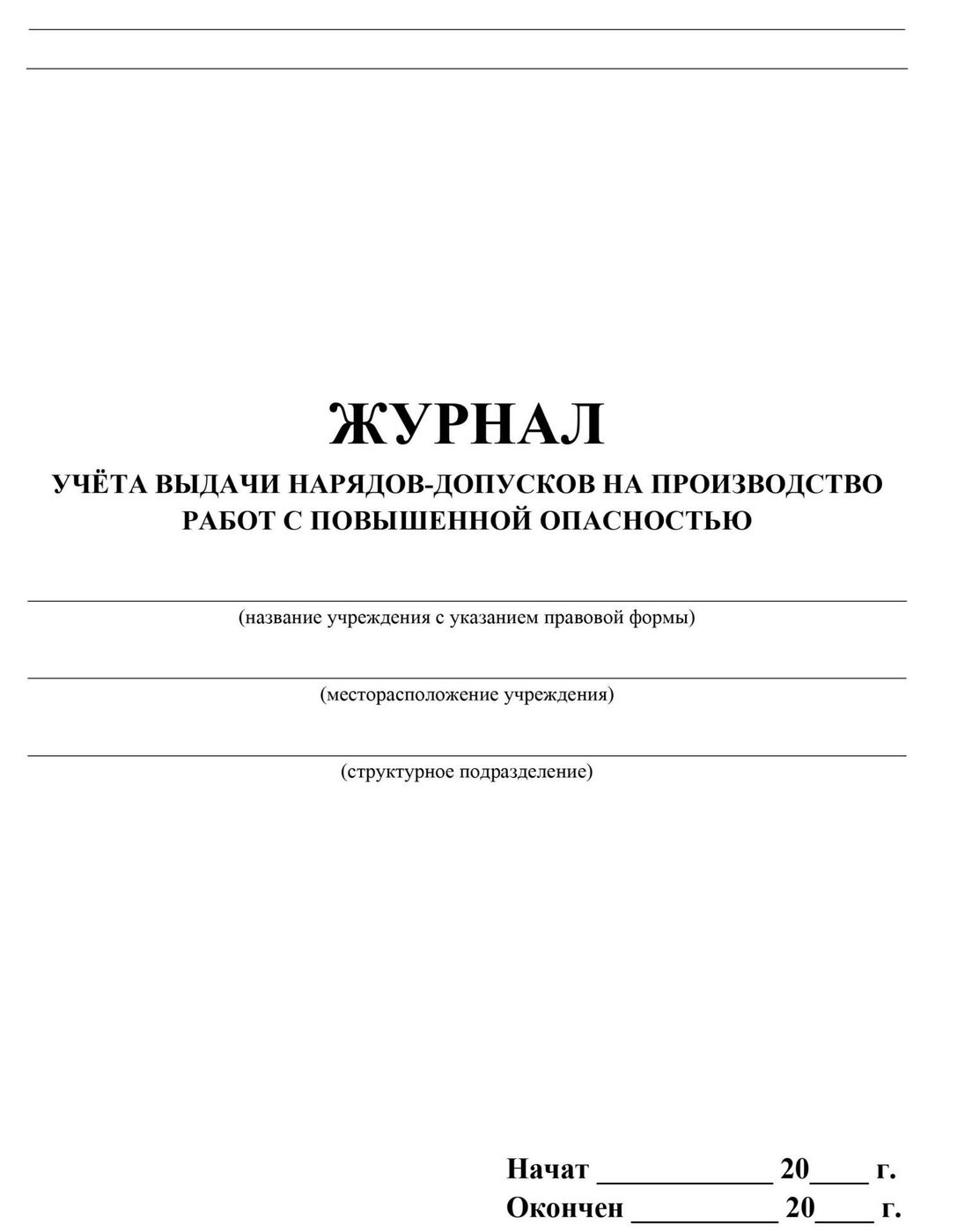 ЖУРНАЛ
УЧЁТА ВЫДАЧИ НАРЯДОВ-ДОПУСКОВ НА ПРОИЗВОДСТВО РАБОТ С ПОВЫШЕННОЙ ОПАСНОСТЬЮ

(название учреждения с указанием правовой формы)

(месторасположение учреждения)

(структурное подразделение)

Начат ____________ 20____ г.
Окончен __________ 20____ г.